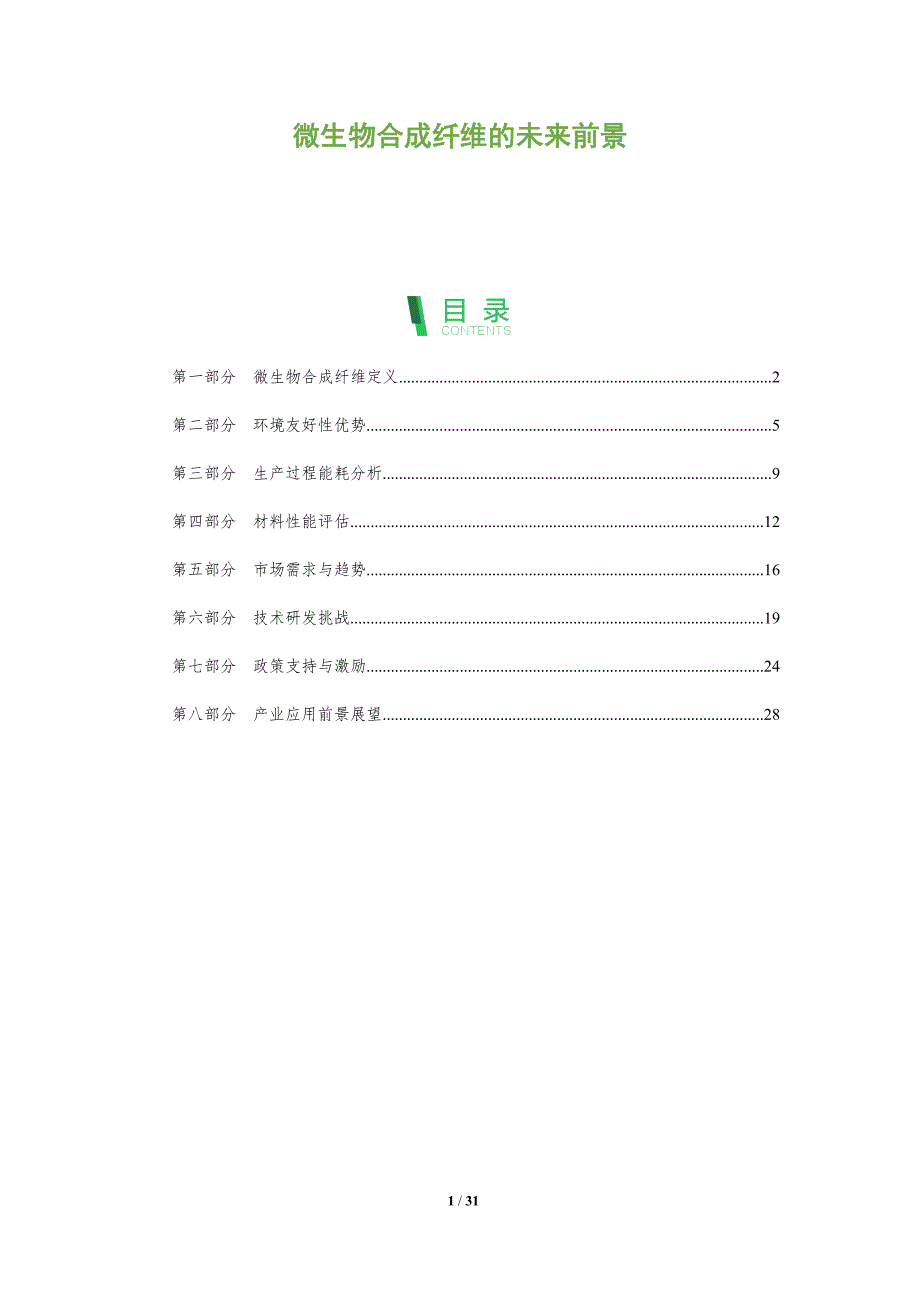 微生物合成纤维的未来前景

目录
CONTENTS

第一部分 微生物合成纤维定义 2

第二部分 环境友好性优势 5

第三部分 生产过程能耗分析 9

第四部分 材料性能评估 12

第五部分 市场需求与趋势 16

第六部分 技术研发挑战 19

第七部分 政策支持与激励 24

第八部分 产业应用前景展望 28

1 / 31